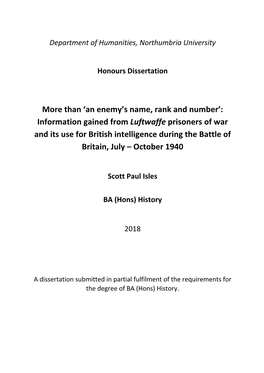 Department of Humanities, Northumbria University

Honours Dissertation

More than 'an enemy's name, rank and number': Information gained from Luftwaffe prisoners of war and its use for British intelligence during the Battle of Britain, July – October 1940

Scott Paul Isles

BA (Hons) History

2018

A dissertation submitted in partial fulfilment of the requirements for the degree of BA (Hons) History.